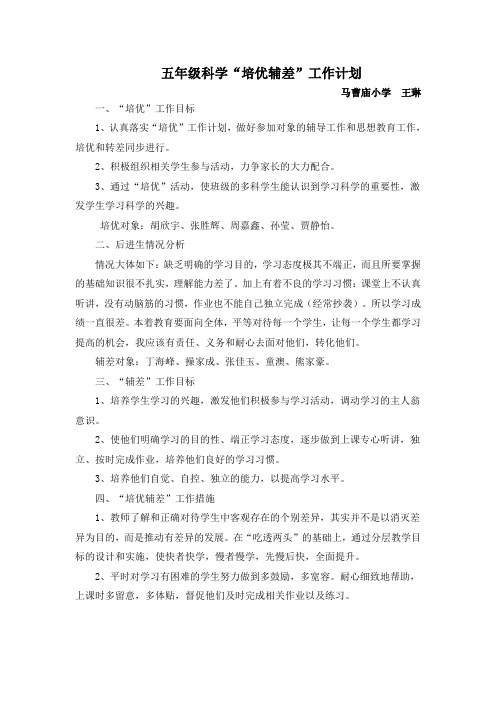 五年级科学“培优辅差”工作计划

马曹庙小学　王琳

一、“培优”工作目标

1、认真落实“培优”工作计划，做好参加对象的辅导工作和思想教育工作，培优和转差同步进行。

2、积极组织相关学生参与活动，力争家长的大力配合。

3、通过“培优”活动，使班级的多科学生能认识到学习科学的重要性，激发学生学习科学的兴趣。

培优对象：胡欣宇、张胜辉、周嘉鑫、孙莹、贾静怡。

二、后进生情况分析

情况大体如下：缺乏明确的学习目的，学习态度极其不端正，而且所要掌握的基础知识很不扎实，理解能力差了。加上有着不良的学习习惯：课堂上不认真听讲，没有动脑筋的习惯，作业也不能自己独立完成（经常抄袭）。所以学习成绩一直很差。本着教育要面向全体，平等对待每一个学生，让每一个学生都学习提高的机会，我应该有责任、义务和耐心去面对他们，转化他们。

辅差对象：丁海峰、操家成、张佳玉、童澳、熊家豪。

三、“辅差”工作目标

1、培养学生学习的兴趣，激发他们积极参与学习活动，调动学习的主人翁意识。

2、使他们明确学习的目的性、端正学习态度，逐步做到上课专心听讲，独立、按时完成作业，培养他们良好的学习习惯。

3、培养他们自觉、自控、独立的能力，以提高学习水平。

四、“培优辅差”工作措施

1、教师了解和正确对待学生中客观存在的个别差异，其实并不是以消灭差异为目的，而是推动有差异的发展。在“吃透两头”的基础上，通过分层教学目标的设计和实施，使快者快学，慢者慢学，先慢后快，全面提升。

2、平时对学习有困难的学生努力做到多鼓励，多宽容。耐心细致地帮助，上课时多留意，多体贴，督促他们及时完成相关作业以及练习。